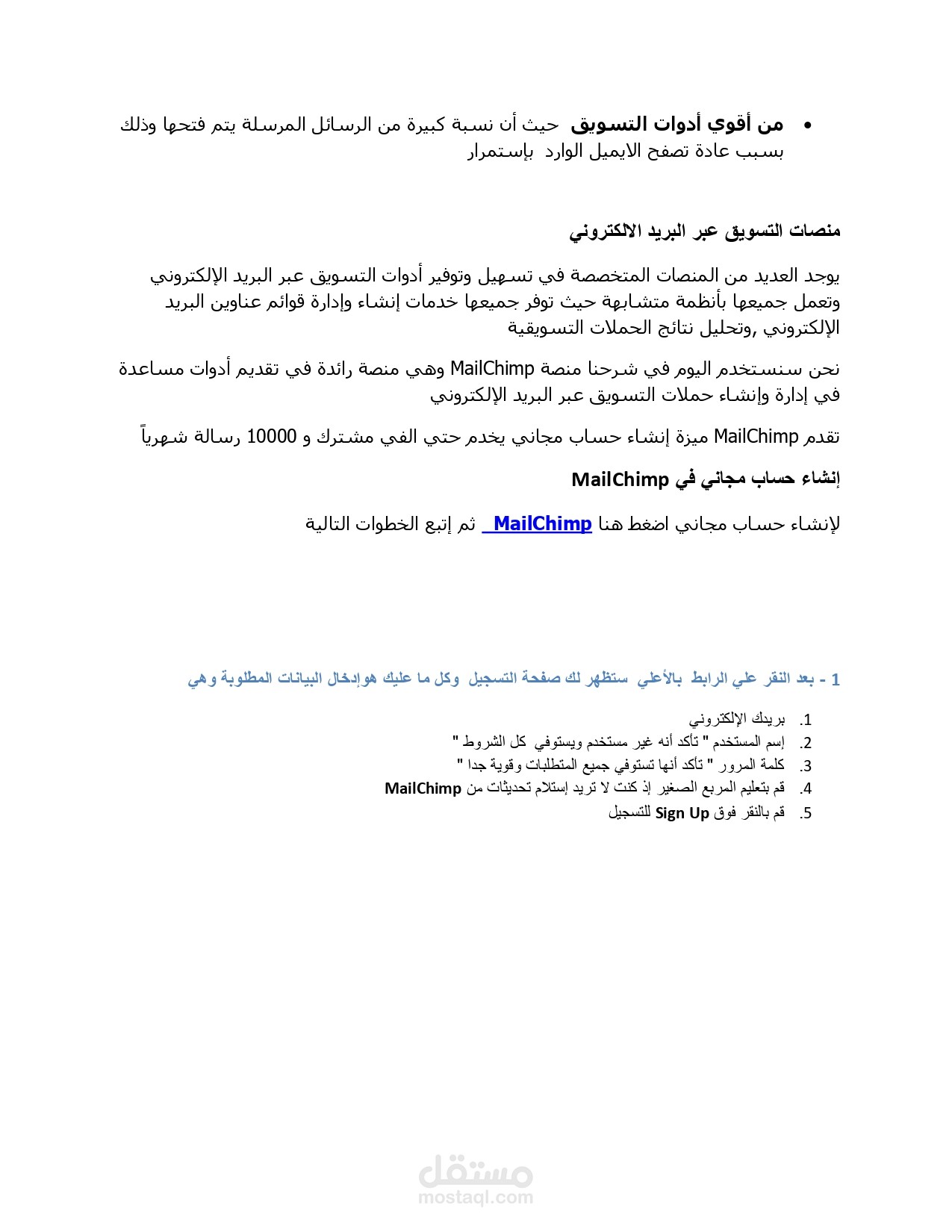 • من أقوي أدوات التسويق حيث أن نسبة كبيرة من الرسائل المرسلة يتم فتحها وذلك بسبب عادة تصفح الايميل الوارد بإستمرار

منصات التسويق عبر البريد الالكتروني

يوجد العديد من المنصات المتخصصة في تسهيل وتوفير أدوات التسويق عبر البريد الإلكتروني وتعمل جميعها بأنظمة متشابهة حيث توفر جميعها خدمات إنشاء وإدارة قوائم عناوين البريد الإلكتروني ,وتحليل نتائج الحملات التسويقية

نحن سنستخدم اليوم في شرحنا منصة MailChimp وهي منصة رائدة في تقديم أدوات مساعدة في إدارة وإنشاء حملات التسويق عبر البريد الإلكتروني

تقدم MailChimp ميزة إنشاء حساب مجاني يخدم حتي الفي مشترك و 10000 رسالة شهرياً

إنشاء حساب مجاني في MailChimp

لإنشاء حساب مجاني اضغط هنا MailChimp ثم إتبع الخطوات التالية

1 - بعد النقر علي الرابط بالأعلي ستظهر لك صفحة التسجيل وكل ما عليك هوإدخال البيانات المطلوبة وهي

1. بريدك الإلكتروني
2. إسم المستخدم " تأكد أنه غير مستخدم ويستوفي كل الشروط "
3. كلمة المرور " تأكد أنها تستوفي جميع المتطلبات وقوية جدا "
4. قم بتعليم المربع الصغير إذ كنت لا تريد إستلام تحديثات من MailChimp
5. قم بالنقر فوق Sign Up للتسجيل

مستقل
mostaql.com